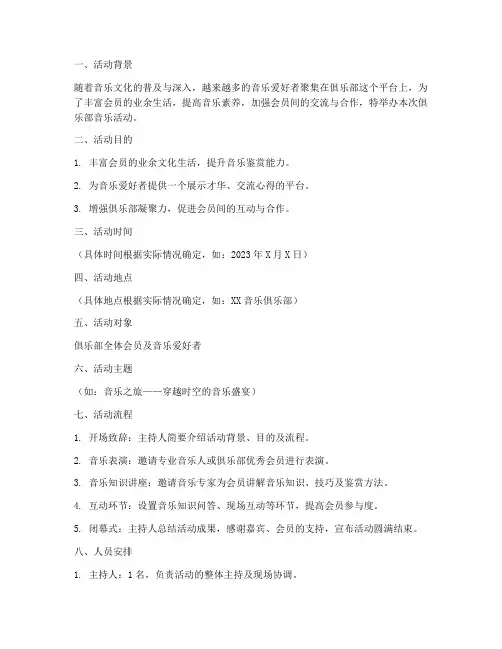 一、活动背景

随着音乐文化的普及与深入，越来越多的音乐爱好者聚集在俱乐部这个平台上，为了丰富会员的业余生活，提高音乐素养，加强会员间的交流与合作，特举办本次俱乐部音乐活动。

二、活动目的

1. 丰富会员的业余文化生活，提升音乐鉴赏能力。

2. 为音乐爱好者提供一个展示才华、交流心得的平台。

3. 增强俱乐部凝聚力，促进会员间的互动与合作。

三、活动时间

（具体时间根据实际情况确定，如：2023年X月X日）

四、活动地点

（具体地点根据实际情况确定，如：XX音乐俱乐部）

五、活动对象

俱乐部全体会员及音乐爱好者

六、活动主题

（如：音乐之旅——穿越时空的音乐盛宴）

七、活动流程

1. 开场致辞：主持人简要介绍活动背景、目的及流程。

2. 音乐表演：邀请专业音乐人或俱乐部优秀会员进行表演。

3. 音乐知识讲座：邀请音乐专家为会员讲解音乐知识、技巧及鉴赏方法。

4. 互动环节：设置音乐知识问答、现场互动等环节，提高会员参与度。

5. 闭幕式：主持人总结活动成果，感谢嘉宾、会员的支持，宣布活动圆满结束。

八、人员安排

1. 主持人：1名，负责活动的整体主持及现场协调。